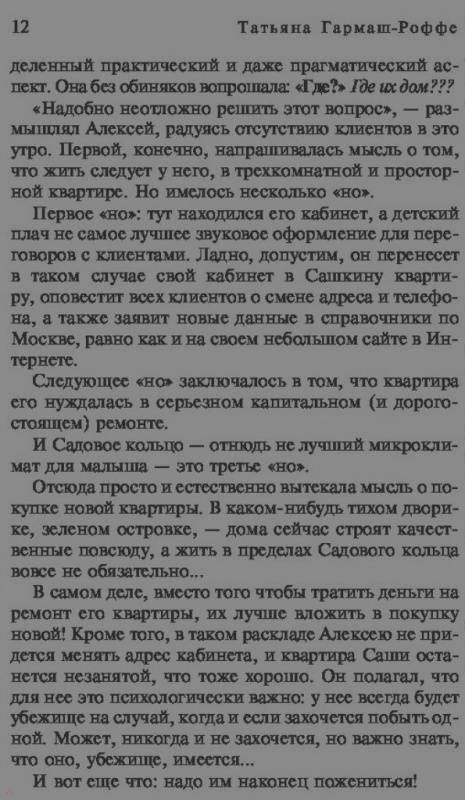 12 Татьяна Гармаш-Роффе

деленный практический и даже прагматический аспект. Она без обиняков вопрошала: «Где?» Где их дом???

«Надобно неотложно решить этот вопрос», — размышлял Алексей, радуясь отсутствию клиентов в это утро. Первой, конечно, напрашивалась мысль о том, что жить следует у него, в трехкомнатной и просторной квартире. Но имелось несколько «но».

Первое «но»: тут находился его кабинет, а детский плач не самое лучшее звуковое оформление для переговоров с клиентами. Ладно, допустим, он перенесет в таком случае свой кабинет в Сашкину квартиру, оповестит всех клиентов о смене адреса и телефона, а также заявит новые данные в справочники по Москве, равно как и на своем небольшом сайте в Интернете.

Следующее «но» заключалось в том, что квартира его нуждалась в серьезном капитальном (и дорогостоящем) ремонте.

И Садовое кольцо — отнюдь не лучший микроклимат для малыша — это третье «но».

Отсюда просто и естественно вытекала мысль о покупке новой квартиры. В каком-нибудь тихом дворике, зеленом островке, — дома сейчас строят качественные повсюду, а жить в пределах Садового кольца вовсе не обязательно...

В самом деле, вместо того чтобы тратить деньги на ремонт его квартиры, их лучше вложить в покупку новой! Кроме того, в таком раскладе Алексею не придется менять адрес кабинета, и квартира Саши останется незанятой, что тоже хорошо. Он полагал, что для нее это психологически важно: у нее всегда будет убежище на случай, когда и если захочется побыть одной. Может, никогда и не захочется, но важно знать, что оно, убежище, имеется...

И вот еще что: надо им наконец пожениться!